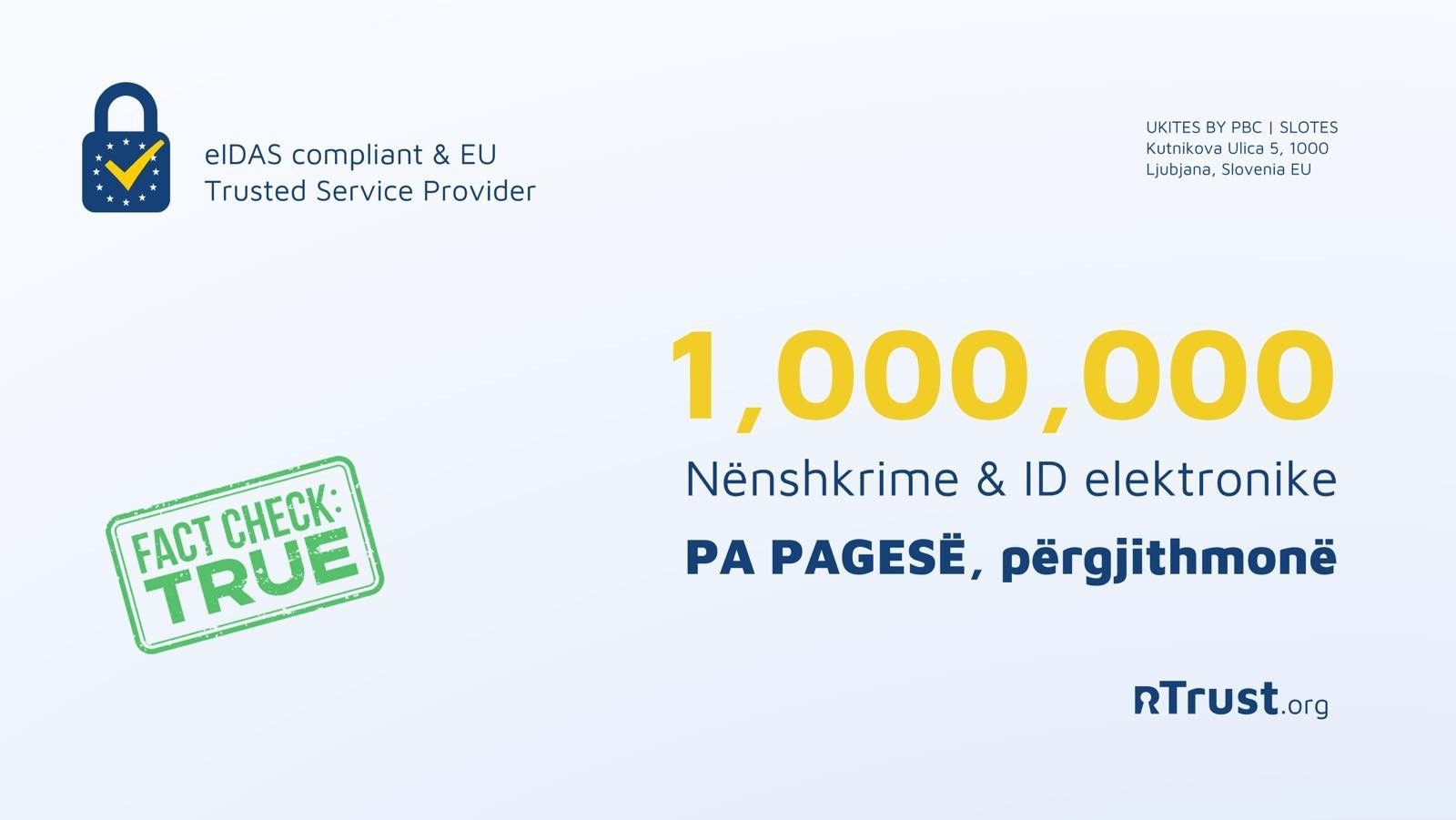 eIDAS compliant & EU
Trusted Service Provider

UKITES BY PBC | SLOTES
Kutnikova Ulica 5, 1000
Ljubjana, Slovenia EU

1,000,000

Nënshkrime & ID elektronike

PA PAGESË, përgjithmonë

FACT CHECK:
TRUE

RTrust.org